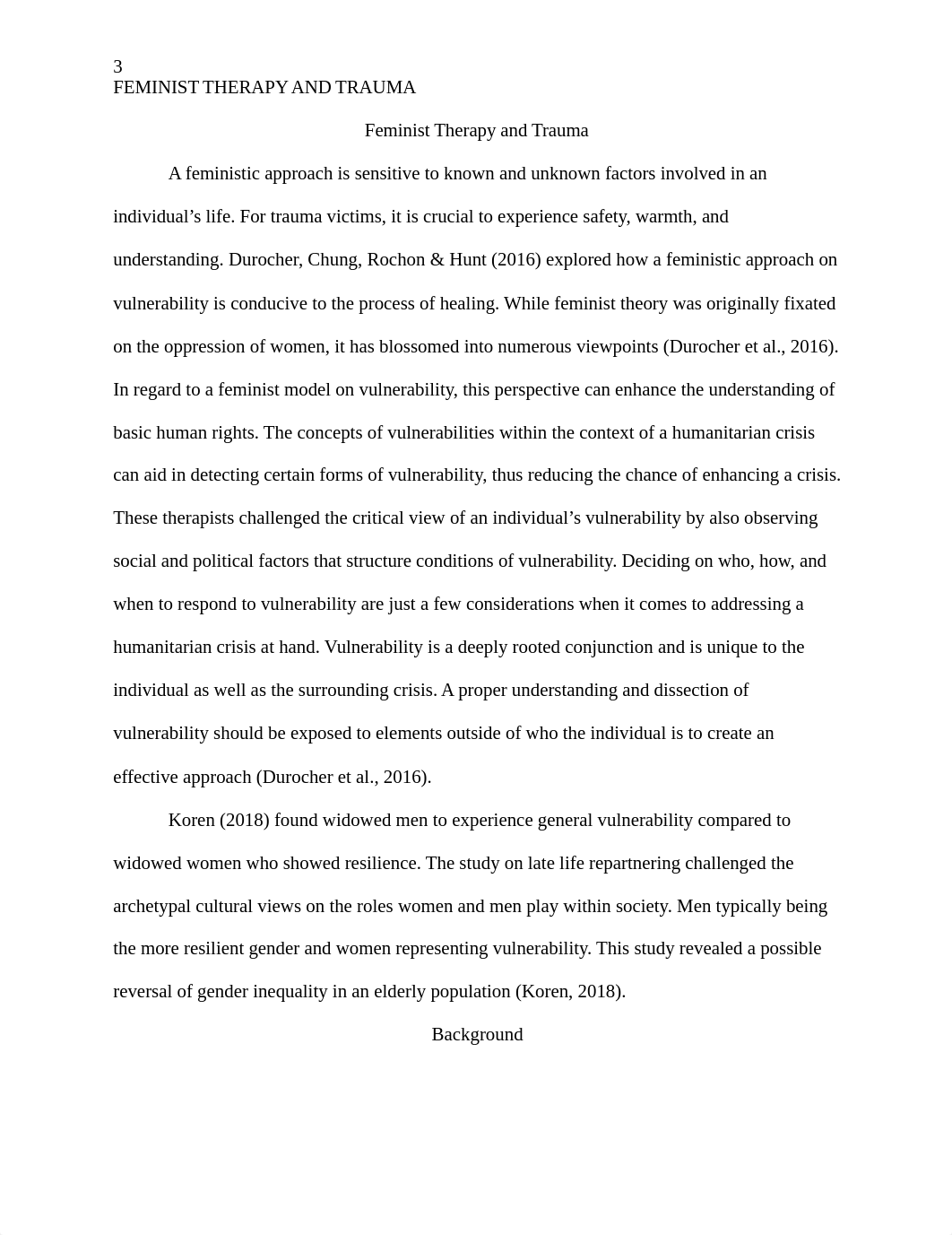 3
FEMINIST THERAPY AND TRAUMA

Feminist Therapy and Trauma

A feministic approach is sensitive to known and unknown factors involved in an individual’s life. For trauma victims, it is crucial to experience safety, warmth, and understanding. Durocher, Chung, Rochon & Hunt (2016) explored how a feministic approach on vulnerability is conducive to the process of healing. While feminist theory was originally fixated on the oppression of women, it has blossomed into numerous viewpoints (Durocher et al., 2016). In regard to a feminist model on vulnerability, this perspective can enhance the understanding of basic human rights. The concepts of vulnerabilities within the context of a humanitarian crisis can aid in detecting certain forms of vulnerability, thus reducing the chance of enhancing a crisis. These therapists challenged the critical view of an individual’s vulnerability by also observing social and political factors that structure conditions of vulnerability. Deciding on who, how, and when to respond to vulnerability are just a few considerations when it comes to addressing a humanitarian crisis at hand. Vulnerability is a deeply rooted conjunction and is unique to the individual as well as the surrounding crisis. A proper understanding and dissection of vulnerability should be exposed to elements outside of who the individual is to create an effective approach (Durocher et al., 2016).

Koren (2018) found widowed men to experience general vulnerability compared to widowed women who showed resilience. The study on late life repartnering challenged the archetypal cultural views on the roles women and men play within society. Men typically being the more resilient gender and women representing vulnerability. This study revealed a possible reversal of gender inequality in an elderly population (Koren, 2018).

Background